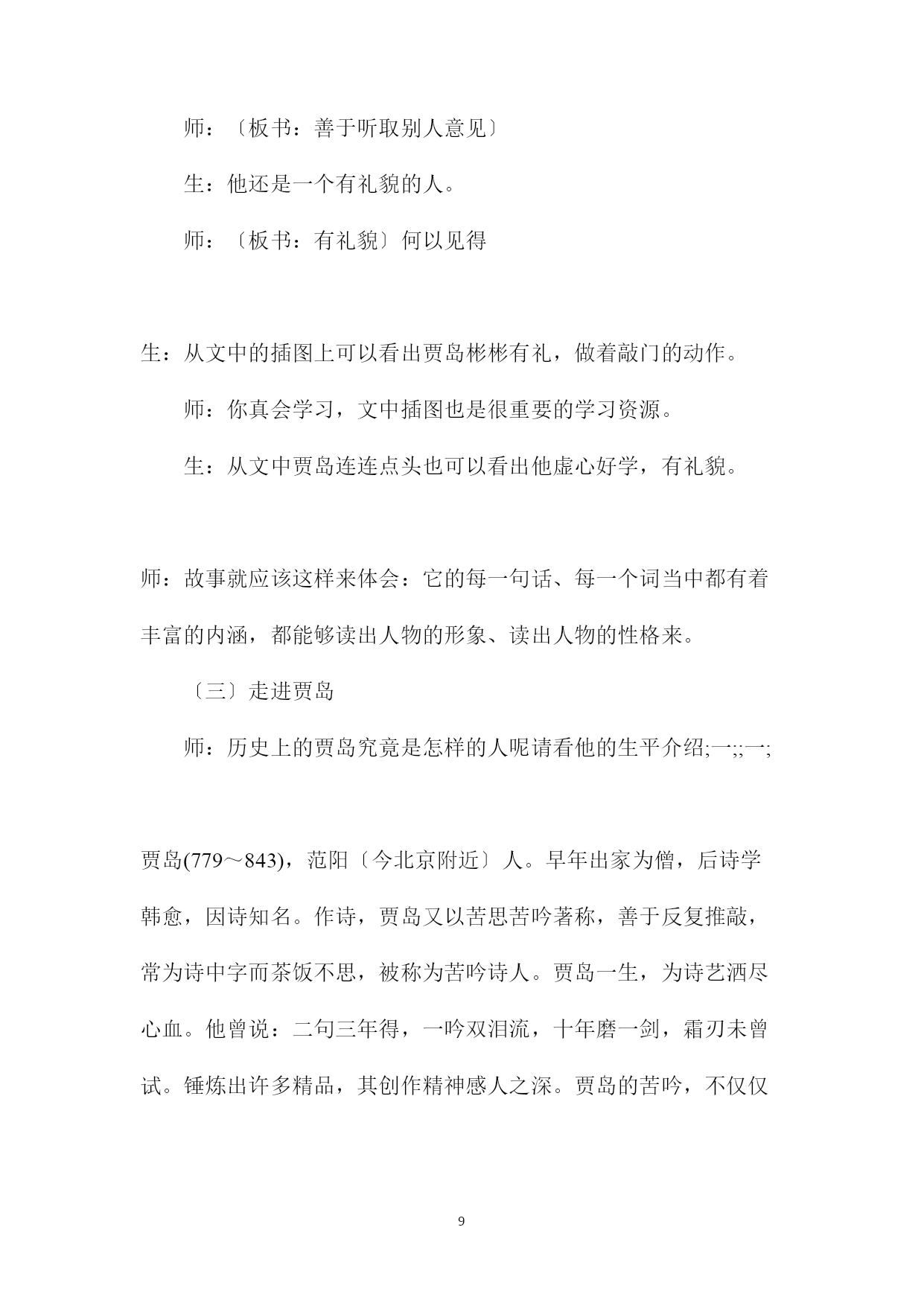 师：〔板书：善于听取别人意见〕

生：他还是一个有礼貌的人。

师：〔板书：有礼貌〕何以见得

生：从文中的插图上可以看出贾岛彬彬有礼，做着敲门的动作。

师：你真会学习，文中插图也是很重要的学习资源。

生：从文中贾岛连连点头也可以看出他虚心好学，有礼貌。

师：故事就应该这样来体会：它的每一句话、每一个词当中都有着丰富的内涵，都能够读出人物的形象、读出人物的性格来。

〔三〕走进贾岛

师：历史上的贾岛究竟是怎样的人呢请看他的生平介绍;一;;一;

贾岛(779～843)，范阳〔今北京附近〕人。早年出家为僧，后诗学韩愈，因诗知名。作诗，贾岛又以苦思苦吟著称，善于反复推敲，常为诗中字而茶饭不思，被称为苦吟诗人。贾岛一生，为诗艺洒尽心血。他曾说：二句三年得，一吟双泪流，十年磨一剑，霜刃未曾试。锤炼出许多精品，其创作精神感人之深。贾岛的苦吟，不仅仅

9